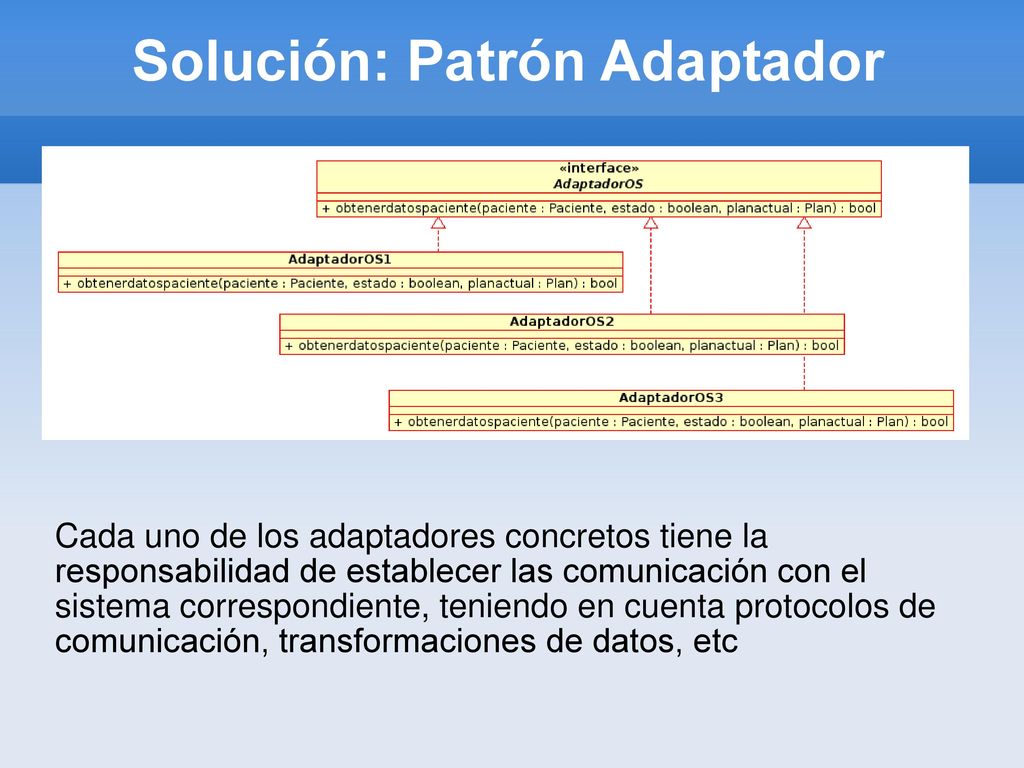 Solución: Patrón Adaptador

«interface»
AdaptadorOS

+ obtenerdatospaciente(paciente : Paciente, estado : boolean, planactual : Plan) : bool

AdaptadorOS1

+ obtenerdatospaciente(paciente : Paciente, estado : boolean, planactual : Plan) : bool

AdaptadorOS2

+ obtenerdatospaciente(paciente : Paciente, estado : boolean, planactual : Plan) : bool

AdaptadorOS3

+ obtenerdatospaciente(paciente : Paciente, estado : boolean, planactual : Plan) : bool

Cada uno de los adaptadores concretos tiene la responsabilidad de establecer las comunicación con el sistema correspondiente, teniendo en cuenta protocolos de comunicación, transformaciones de datos, etc